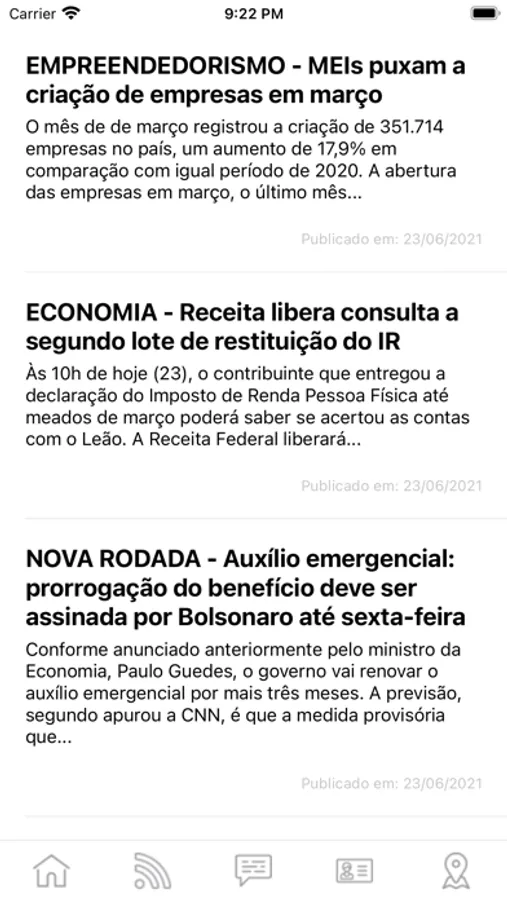 Carrier 9:22 PM

EMPREENDEDORISMO - MEIs puxam a criação de empresas em março

O mês de de março registrou a criação de 351.714 empresas no país, um aumento de 17,9% em comparação com igual período de 2020. A abertura das empresas em março, o último mês...

Publicado em: 23/06/2021

ECONOMIA - Receita libera consulta a segundo lote de restituição do IR

Às 10h de hoje (23), o contribuinte que entregou a declaração do Imposto de Renda Pessoa Física até meados de março poderá saber se acertou as contas com o Leão. A Receita Federal liberará...

Publicado em: 23/06/2021

NOVA RODADA - Auxílio emergencial: prorrogação do benefício deve ser assinada por Bolsonaro até sexta-feira

Conforme anunciado anteriormente pelo ministro da Economia, Paulo Guedes, o governo vai renovar o auxílio emergencial por mais três meses. A previsão, segundo apurou a CNN, é que a medida provisória que...

Publicado em: 23/06/2021